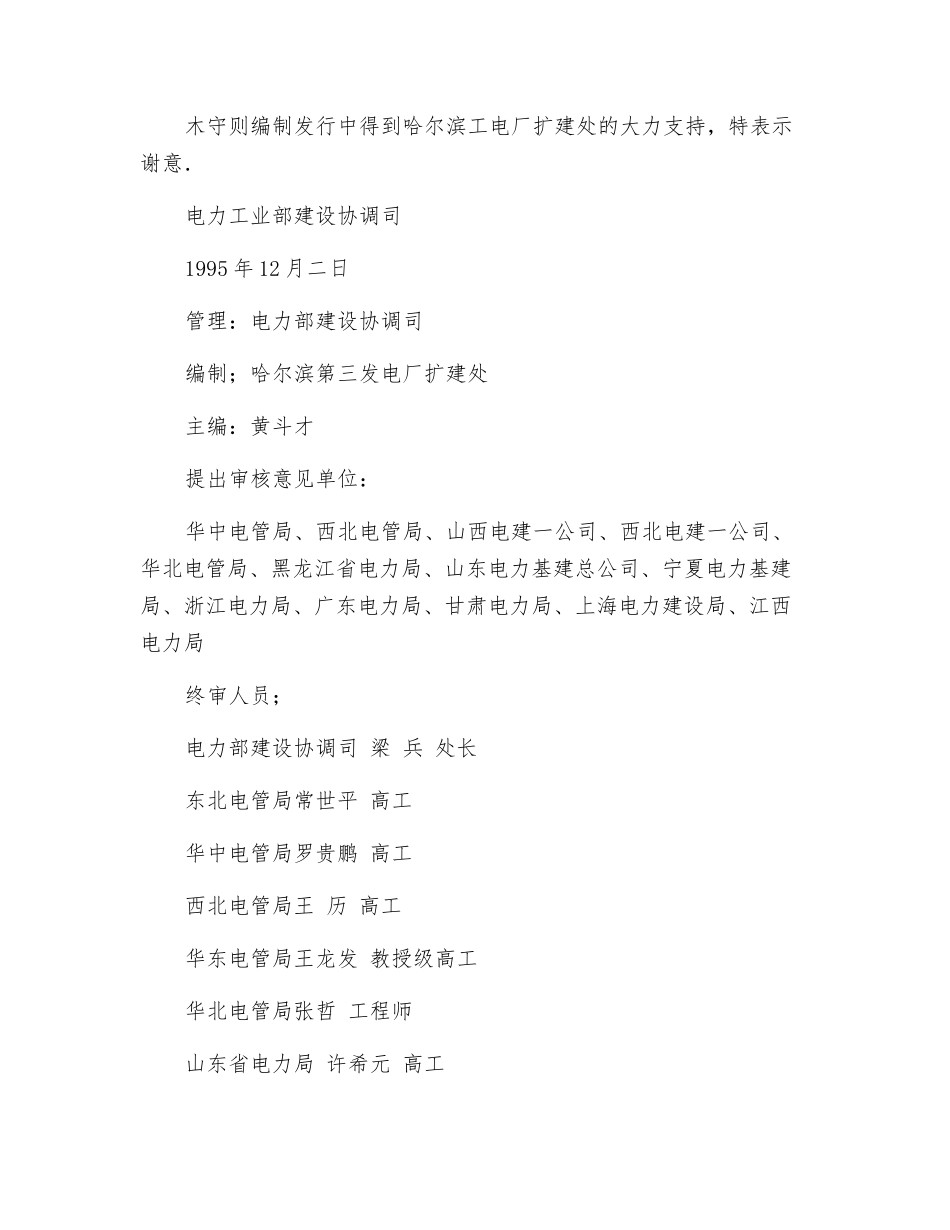 木守则编制发行中得到哈尔滨工电厂扩建处的大力支持，特表示谢意.

电力工业部建设协调司

1995年12月二日

管理：电力部建设协调司

编制；哈尔滨第三发电厂扩建处

主编：黄斗才

提出审核意见单位：

华中电管局、西北电管局、山西电建一公司、西北电建一公司、华北电管局、黑龙江省电力局、山东电力基建总公司、宁夏电力基建局、浙江电力局、广东电力局、甘肃电力局、上海电力建设局、江西电力局

终审人员；

电力部建设协调司 梁 兵 处长

东北电管局常世平 高工

华中电管局罗贵鹏 高工

西北电管局王 历 高工

华东电管局王龙发 教授级高工

华北电管局张哲 工程师

山东省电力局 许希元 高工